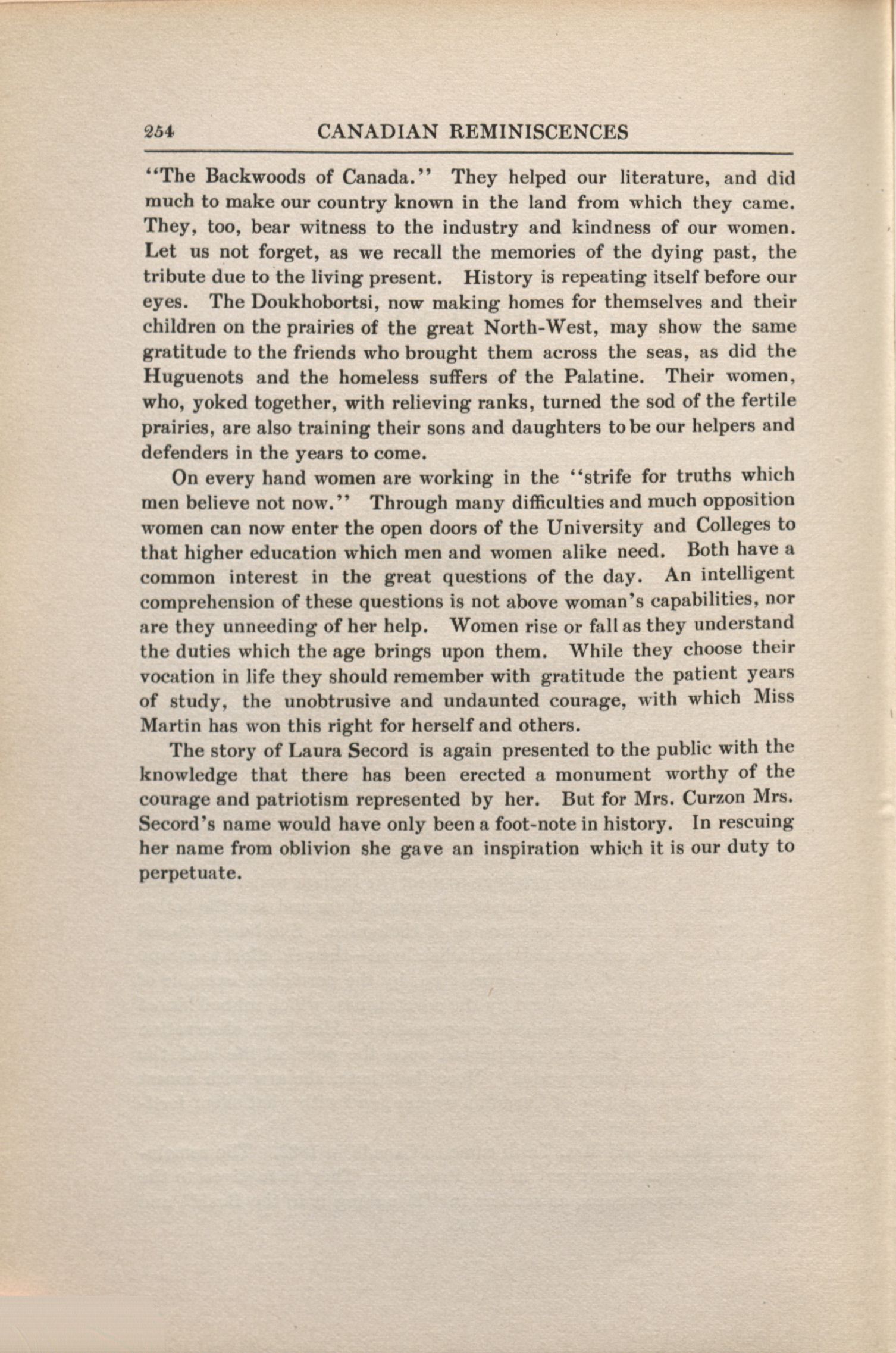 254 CANADIAN REMINISCENCES

"The Backwoods of Canada." They helped our literature, and did much to make our country known in the land from which they came. They, too, bear witness to the industry and kindness of our women. Let us not forget, as we recall the memories of the dying past, the tribute due to the living present. History is repeating itself before our eyes. The Doukhobortsi, now making homes for themselves and their children on the prairies of the great North-West, may show the same gratitude to the friends who brought them across the seas, as did the Huguenots and the homeless suffers of the Palatine. Their women, who, yoked together, with relieving ranks, turned the sod of the fertile prairies, are also training their sons and daughters to be our helpers and defenders in the years to come.

On every hand women are working in the "strife for truths which men believe not now." Through many difficulties and much opposition women can now enter the open doors of the University and Colleges to that higher education which men and women alike need. Both have a common interest in the great questions of the day. An intelligent comprehension of these questions is not above woman's capabilities, nor are they unneeding of her help. Women rise or fall as they understand the duties which the age brings upon them. While they choose their vocation in life they should remember with gratitude the patient years of study, the unobtrusive and undaunted courage, with which Miss Martin has won this right for herself and others.

The story of Laura Secord is again presented to the public with the knowledge that there has been erected a monument worthy of the courage and patriotism represented by her. But for Mrs. Curzon Mrs. Secord's name would have only been a foot-note in history. In rescuing her name from oblivion she gave an inspiration which it is our duty to perpetuate.